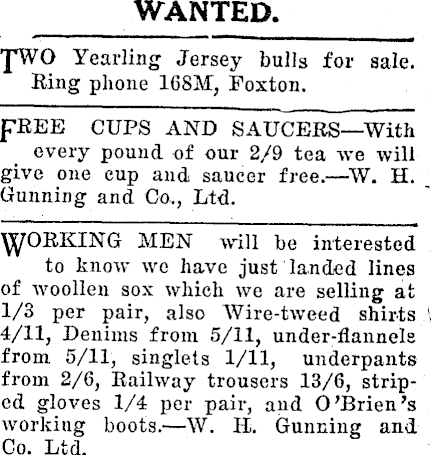 WANTED.

TWO Yearling Jersey bulls for sale. Ring phone 168M, Foxton.

FREE CUPS AND SAUCERS—With every pound of our 2/9 tea we will give one cup and saucer free.—W. H. Gunning and Co., Ltd.

WORKING MEN will be interested to know we have just landed lines of woollen sox which we are selling at 1/3 per pair, also Wire-tweed shirts 4/11, Denims from 5/11, under-flannels from 5/11, singlets 1/11, underpants from 2/6, Railway trousers 13/6, striped gloves 1/4 per pair, and O'Brien's working boots.—W. H. Gunning and Co. Ltd.